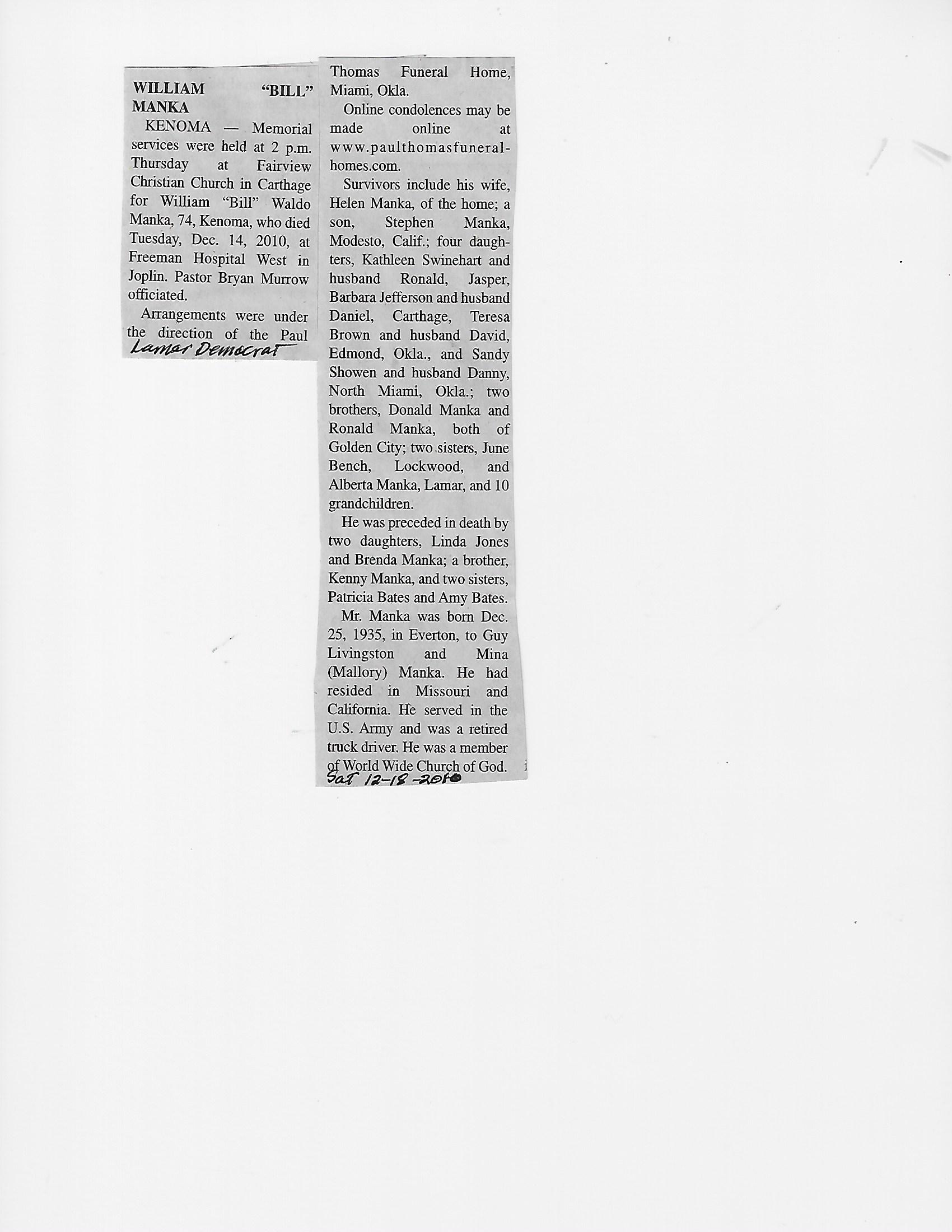 WILLIAM "BILL" MANKA

KENOMA — Memorial services were held at 2 p.m. Thursday at Fairview Christian Church in Carthage for William "Bill" Waldo Manka, 74, Kenoma, who died Tuesday, Dec. 14, 2010, at Freeman Hospital West in Joplin. Pastor Bryan Murrow officiated.

Arrangements were under the direction of the Paul

Lamar Democrat

Thomas Funeral Home, Miami, Okla.

Online condolences may be made online at www.paulthomasfuneralhomes.com.

Survivors include his wife, Helen Manka, of the home; a son, Stephen Manka, Modesto, Calif.; four daughters, Kathleen Swinehart and husband Ronald, Jasper, Barbara Jefferson and husband Daniel, Carthage, Teresa Brown and husband David, Edmond, Okla., and Sandy Showen and husband Danny, North Miami, Okla.; two brothers, Donald Manka and Ronald Manka, both of Golden City; two sisters, June Bench, Lockwood, and Alberta Manka, Lamar, and 10 grandchildren.

He was preceded in death by two daughters, Linda Jones and Brenda Manka; a brother, Kenny Manka, and two sisters, Patricia Bates and Amy Bates.

Mr. Manka was born Dec. 25, 1935, in Everton, to Guy Livingston and Mina (Mallory) Manka. He had resided in Missouri and California. He served in the U.S. Army and was a retired truck driver. He was a member of World Wide Church of God.

Sat 12-18-2010